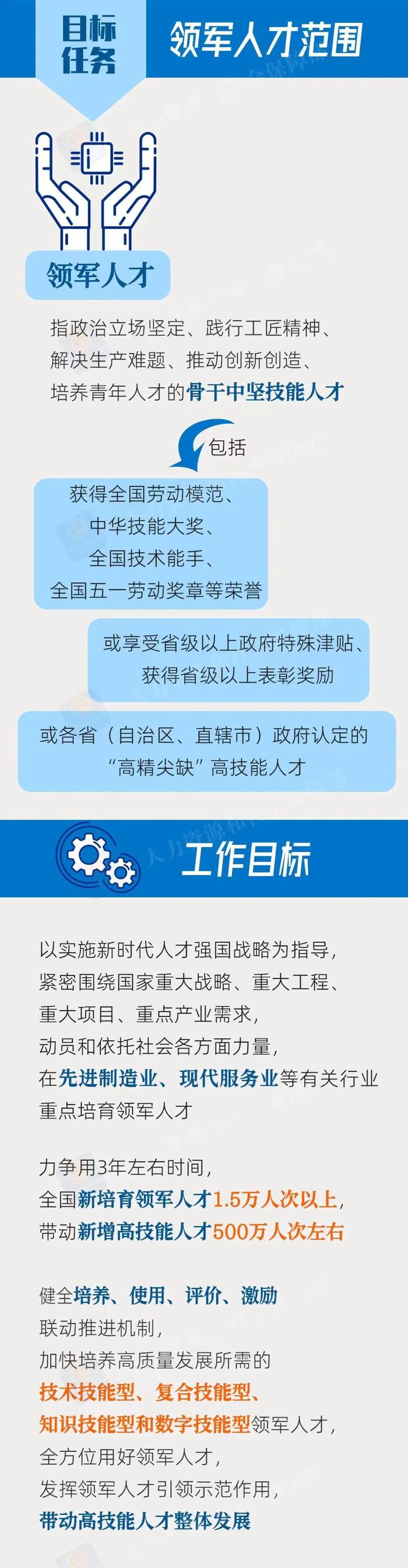 目标任务

领军人才范围

领军人才

指政治立场坚定、践行工匠精神、解决生产难题、推动创新创造、培养青年人才的骨干中坚技能人才

包括

获得全国劳动模范、中华技能大奖、全国技术能手、全国五一劳动奖章等荣誉

或享受省级以上政府特殊津贴、获得省级以上表彰奖励

或各省（自治区、直辖市）政府认定的“高精尖缺”高技能人才

工作目标

以实施新时代人才强国战略为指导，紧密围绕国家重大战略、重大工程、重大项目、重点产业需求，动员和依托社会各方面力量，在先进制造业、现代服务业等有关行业重点培育领军人才

力争用3年左右时间，全国新培育领军人才1.5万人次以上，带动新增高技能人才500万人次左右

健全培养、使用、评价、激励联动推进机制，加快培养高质量发展所需的技术技能型、复合技能型、知识技能型和数字技能型领军人才，全方位用好领军人才，发挥领军人才引领示范作用，带动高技能人才整体发展